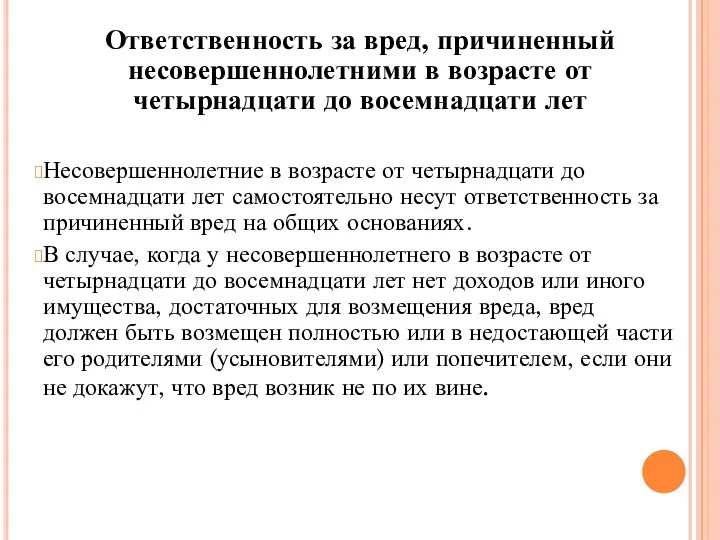 Ответственность за вред, причиненный несовершеннолетними в возрасте от четырнадцати до восемнадцати лет

Несовершеннолетние в возрасте от четырнадцати до восемнадцати лет самостоятельно несут ответственность за причиненный вред на общих основаниях.

В случае, когда у несовершеннолетнего в возрасте от четырнадцати до восемнадцати лет нет доходов или иного имущества, достаточных для возмещения вреда, вред должен быть возмещен полностью или в недостающей части его родителями (усыновителями) или попечителем, если они не докажут, что вред возник не по их вине.